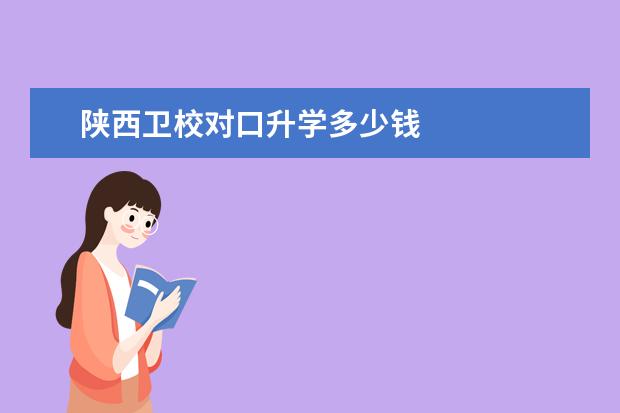 陕西卫校对口升学多少钱